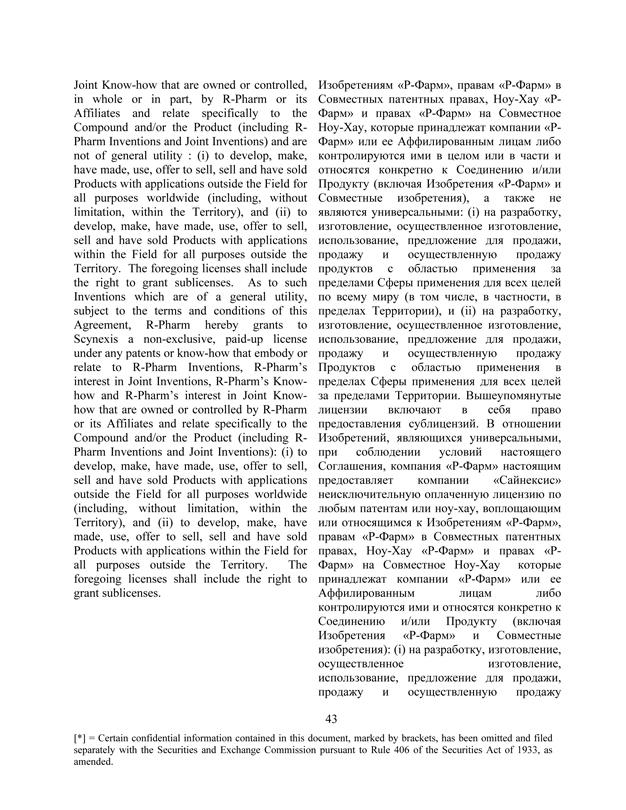 Joint Know-how that are owned or controlled, in whole or in part, by R-Pharm or its Affiliates and relate specifically to the Compound and/or the Product (including R-Pharm Inventions and Joint Inventions) and are not of general utility : (i) to develop, make, have made, use, offer to sell, sell and have sold Products with applications outside the Field for all purposes worldwide (including, without limitation, within the Territory), and (ii) to develop, make, have made, use, offer to sell, sell and have sold Products with applications within the Field for all purposes outside the Territory. The foregoing licenses shall include the right to grant sublicenses. As to such Inventions which are of a general utility, subject to the terms and conditions of this Agreement, R-Pharm hereby grants to Scynexis a non-exclusive, paid-up license under any patents or know-how that embody or relate to R-Pharm Inventions, R-Pharm's interest in Joint Inventions, R-Pharm's Know-how and R-Pharm's interest in Joint Know-how that are owned or controlled by R-Pharm or its Affiliates and relate specifically to the Compound and/or the Product (including R-Pharm Inventions and Joint Inventions): (i) to develop, make, have made, use, offer to sell, sell and have sold Products with applications outside the Field for all purposes worldwide (including, without limitation, within the Territory), and (ii) to develop, make, have made, use, offer to sell, sell and have sold Products with applications within the Field for all purposes outside the Territory. The foregoing licenses shall include the right to grant sublicenses.

Изобретениям «Р-Фарм», правам «Р-Фарм» в Совместных патентных правах, Ноу-Хау «Р-Фарм» и правах «Р-Фарм» на Совместное Ноу-Хау, которые принадлежат компании «Р-Фарм» или ее Аффилированным лицам либо контролируются ими в целом или в части и относятся конкретно к Соединению и/или Продукту (включая Изобретения «Р-Фарм» и Совместные изобретения), а также не являются универсальными: (i) на разработку, изготовление, осуществленное изготовление, использование, предложение для продажи, продажу и осуществленную продажу продуктов с областью применения за пределами Сферы применения для всех целей по всему миру (в том числе, в частности, в пределах Территории), и (ii) на разработку, изготовление, осуществленное изготовление, использование, предложение для продажи, продажу и осуществленную продажу Продуктов с областью применения в пределах Сферы применения для всех целей за пределами Территории. Вышеупомянутые лицензии включают в себя право предоставления сублицензий. В отношении Изобретений, являющихся универсальными, при соблюдении условий настоящего Соглашения, компания «Р-Фарм» настоящим предоставляет компании «Сайнексис» неисключительную оплаченную лицензию по любым патентам или ноу-хау, воплощающим или относящимся к Изобретениям «Р-Фарм», правам «Р-Фарм» в Совместных патентных правах, Ноу-Хау «Р-Фарм» и правах «Р-Фарм» на Совместное Ноу-Хау которые принадлежат компании «Р-Фарм» или ее Аффилированным лицам либо контролируются ими и относятся конкретно к Соединению и/или Продукту (включая Изобретения «Р-Фарм» и Совместные изобретения): (i) на разработку, изготовление, осуществленное изготовление, использование, предложение для продажи, продажу и осуществленную продажу

43

[*] = Certain confidential information contained in this document, marked by brackets, has been omitted and filed separately with the Securities and Exchange Commission pursuant to Rule 406 of the Securities Act of 1933, as amended.